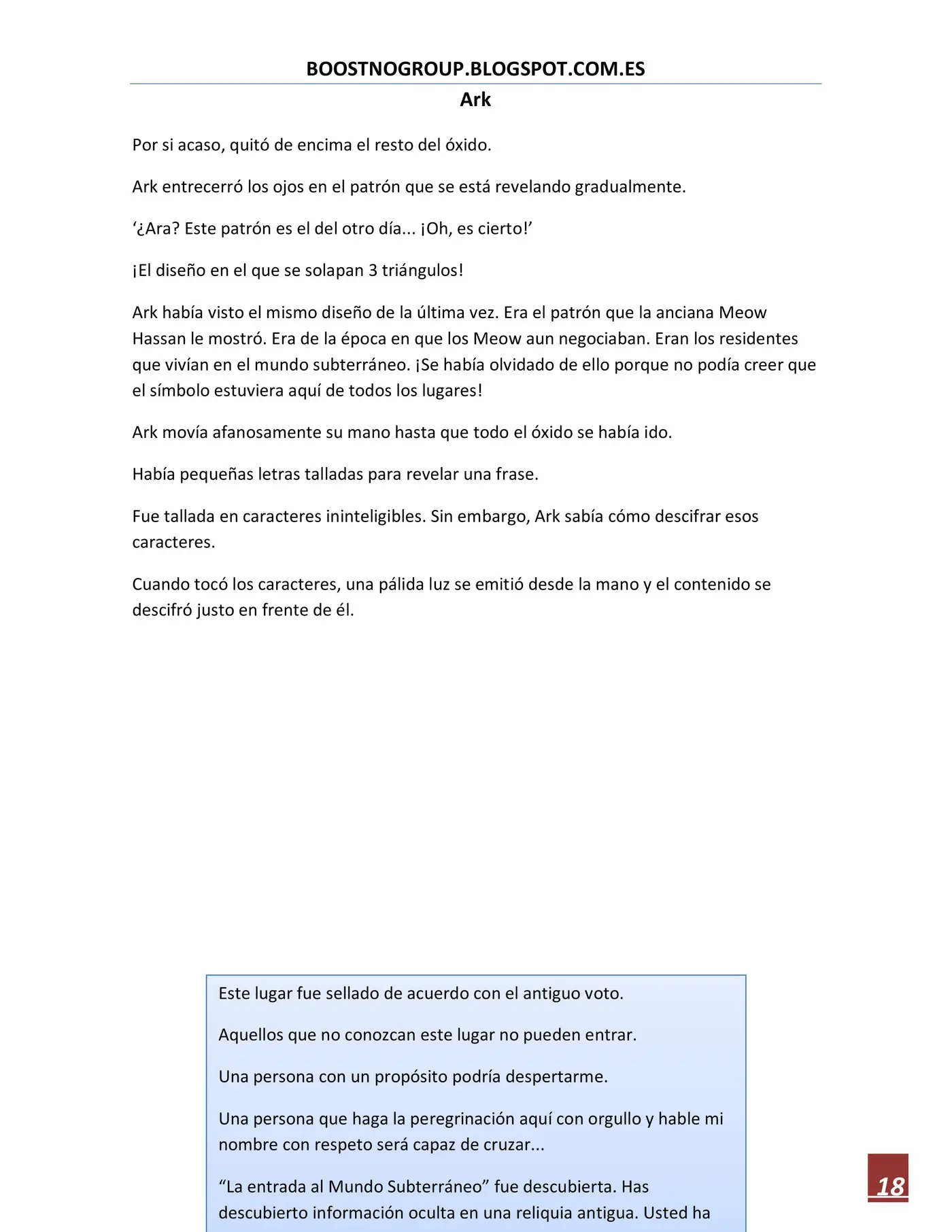 BOOSTNOGROUP.BLOGSPOT.COM.ES

Ark

Por si acaso, quitó de encima el resto del óxido.

Ark entrecerró los ojos en el patrón que se está revelando gradualmente.

'¿Ara? Este patrón es el del otro día... ¡Oh, es cierto!'

¡El diseño en el que se solapan 3 triángulos!

Ark había visto el mismo diseño de la última vez. Era el patrón que la anciana Meow Hassan le mostró. Era de la época en que los Meow aun negociaban. Eran los residentes que vivían en el mundo subterráneo. ¡Se había olvidado de ello porque no podía creer que el símbolo estuviera aquí de todos los lugares!

Ark movía afanosamente su mano hasta que todo el óxido se había ido.

Había pequeñas letras talladas para revelar una frase.

Fue tallada en caracteres ininteligibles. Sin embargo, Ark sabía cómo descifrar esos caracteres.

Cuando tocó los caracteres, una pálida luz se emitió desde la mano y el contenido se descifró justo en frente de él.

Este lugar fue sellado de acuerdo con el antiguo voto.

Aquellos que no conozcan este lugar no pueden entrar.

Una persona con un propósito podría despertarme.

Una persona que haga la peregrinación aquí con orgullo y hable mi nombre con respeto será capaz de cruzar...

"La entrada al Mundo Subterráneo" fue descubierta. Has descubierto información oculta en una reliquia antigua. Usted ha

18